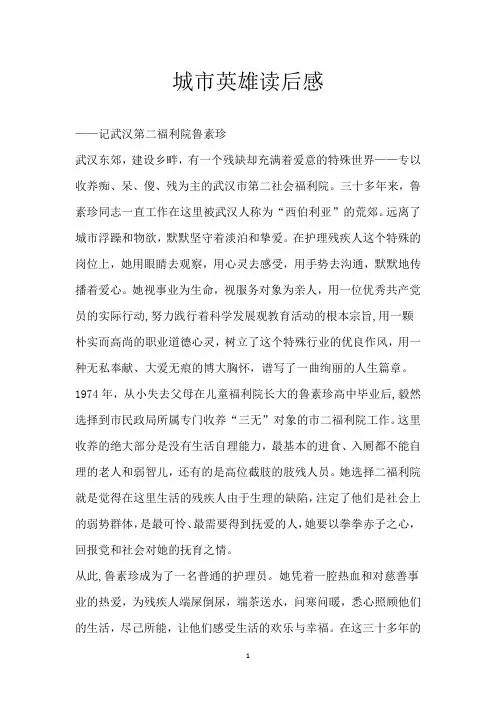 城市英雄读后感

——记武汉第二福利院鲁素珍

武汉东郊，建设乡畔，有一个残缺却充满着爱意的特殊世界——专以收养痴、呆、傻、残为主的武汉市第二社会福利院。三十多年来，鲁素珍同志一直工作在这里被武汉人称为“西伯利亚”的荒郊。远离了城市浮躁和物欲，默默坚守着淡泊和挚爱。在护理残疾人这个特殊的岗位上，她用眼睛去观察，用心灵去感受，用手势去沟通，默默地传播着爱心。她视事业为生命，视服务对象为亲人，用一位优秀共产党员的实际行动，努力践行着科学发展观教育活动的根本宗旨，用一颗朴实而高尚的职业道德心灵，树立了这个特殊行业的优良作风，用一种无私奉献、大爱无痕的博大胸怀，谱写了一曲绚丽的人生篇章。

1974年，从小失去父母在儿童福利院长大的鲁素珍高中毕业后，毅然选择到市民政局所属专门收养“三无”对象的市二福利院工作。这里收养的绝大部分是没有生活自理能力，最基本的进食、入厕都不能自理的老人和弱智儿，还有的是高位截肢的肢残人员。她选择二福利院就是觉得在这里生活的残疾人由于生理的缺陷，注定了他们是社会上的弱势群体，是最可怜、最需要得到抚爱的人，她要以拳拳赤子之心，回报党和社会对她的抚育之情。

从此，鲁素珍成为了一名普通的护理员。她凭着一腔热血和对慈善事业的热爱，为残疾人端屎倒尿，端茶送水，问寒问暖，悉心照顾他们的生活，尽己所能，让他们感受生活的欢乐与幸福。在这三十多年的

1